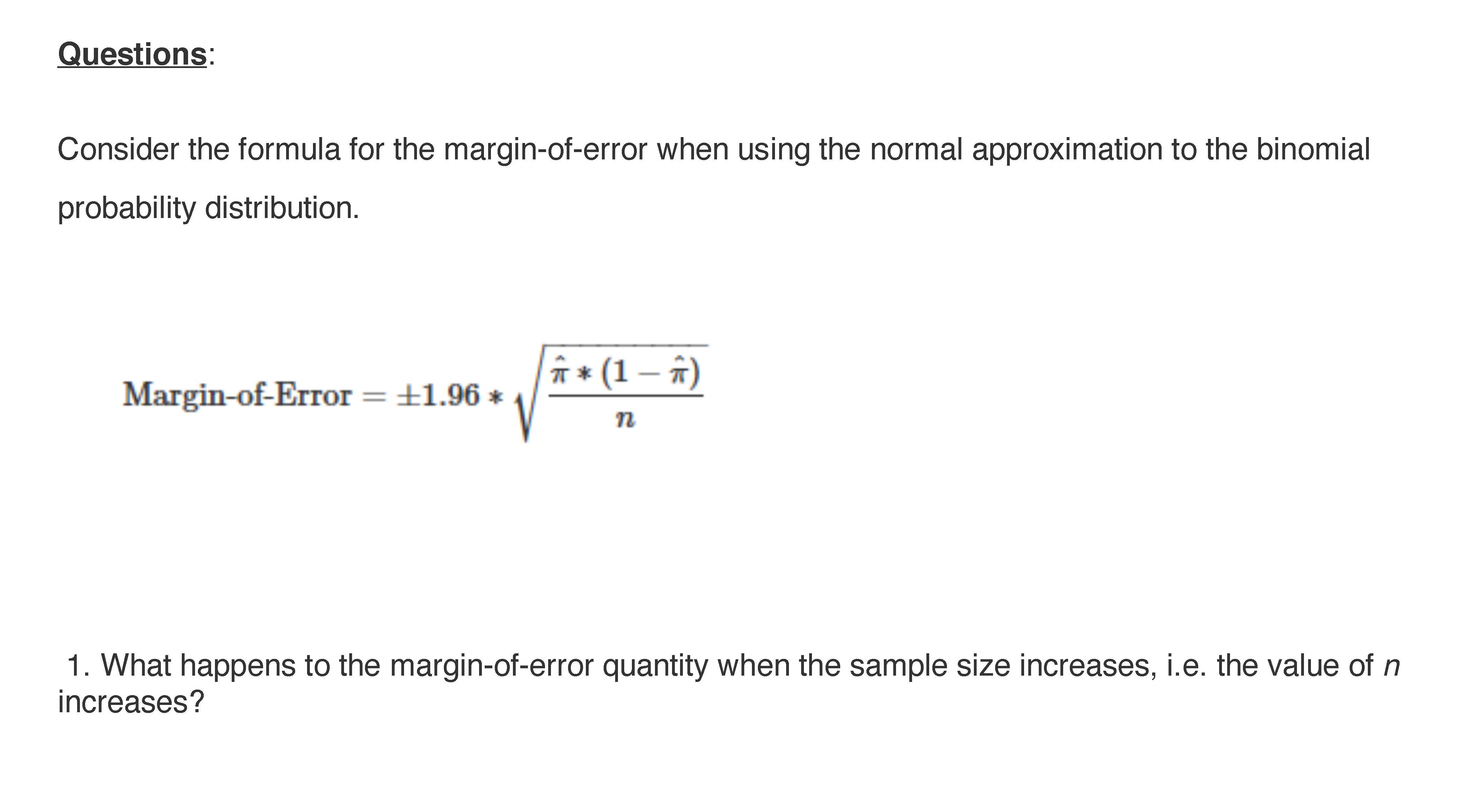 Questions:

Consider the formula for the margin-of-error when using the normal approximation to the binomial probability distribution.

$\text{Margin-of-Error} = \pm 1.96 * \sqrt{\frac{\hat{\pi} * (1 - \hat{\pi})}{n}}$

1. What happens to the margin-of-error quantity when the sample size increases, i.e. the value of n increases?